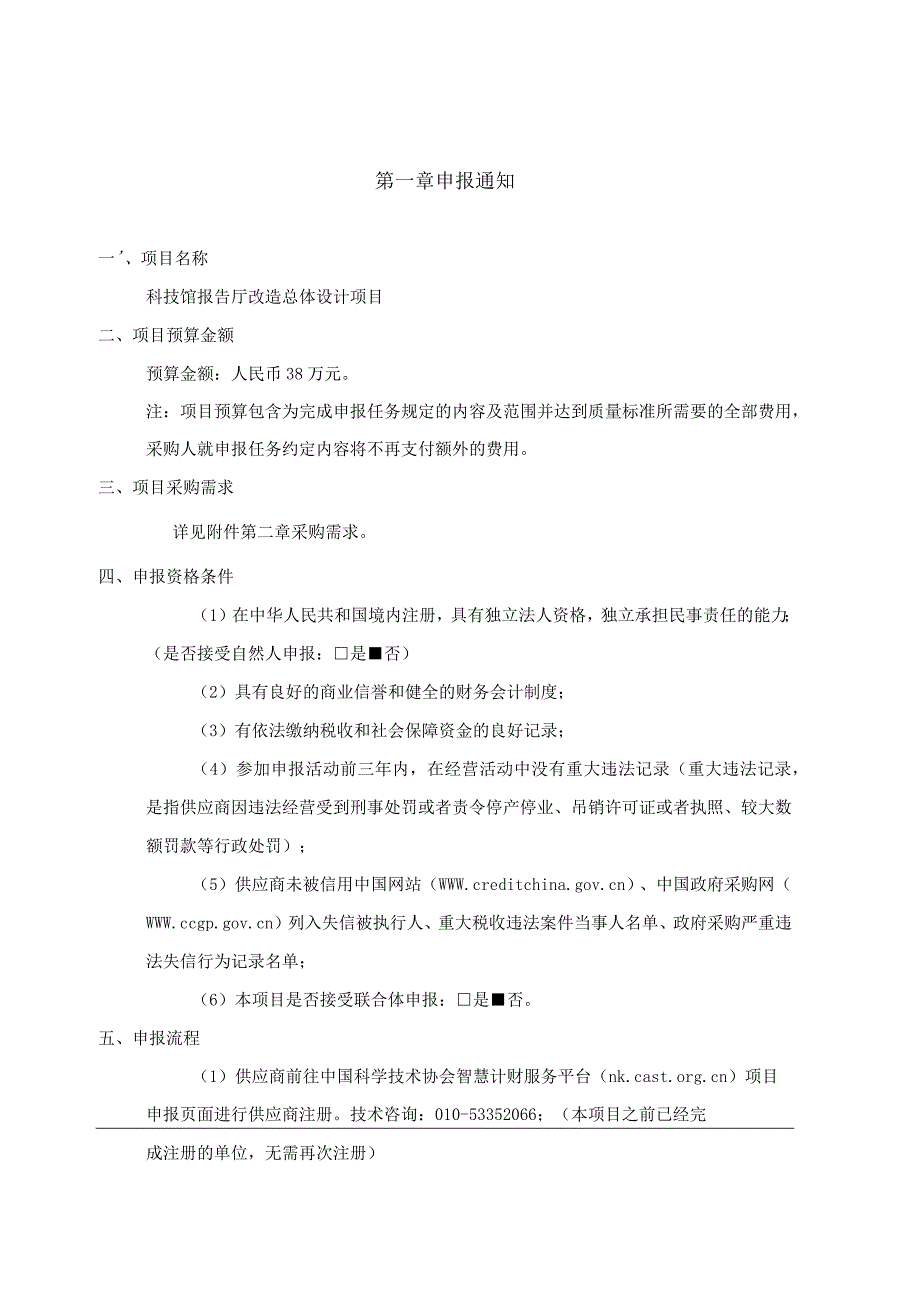 第一章申报通知

一'、项目名称

科技馆报告厅改造总体设计项目

二、项目预算金额

预算金额：人民币38万元。

注：项目预算包含为完成申报任务规定的内容及范围并达到质量标准所需要的全部费用，采购人就申报任务约定内容将不再支付额外的费用。

三、项目采购需求

详见附件第二章采购需求。

四、申报资格条件

（1）在中华人民共和国境内注册，具有独立法人资格，独立承担民事责任的能力；（是否接受自然人申报：□是■否）

（2）具有良好的商业信誉和健全的财务会计制度；

（3）有依法缴纳税收和社会保障资金的良好记录；

（4）参加申报活动前三年内，在经营活动中没有重大违法记录（重大违法记录，是指供应商因违法经营受到刑事处罚或者责令停产停业、吊销许可证或者执照、较大数额罚款等行政处罚）；

（5）供应商未被信用中国网站（WWW.creditchina.gov.cn）、中国政府采购网（WWW.ccgp.gov.cn）列入失信被执行人、重大税收违法案件当事人名单、政府采购严重违法失信行为记录名单；

（6）本项目是否接受联合体申报：□是■否。

五、申报流程

（1）供应商前往中国科学技术协会智慧计财服务平台（nk.cast.org.cn）项目申报页面进行供应商注册。技术咨询：010-53352066；（本项目之前已经完成注册的单位，无需再次注册）